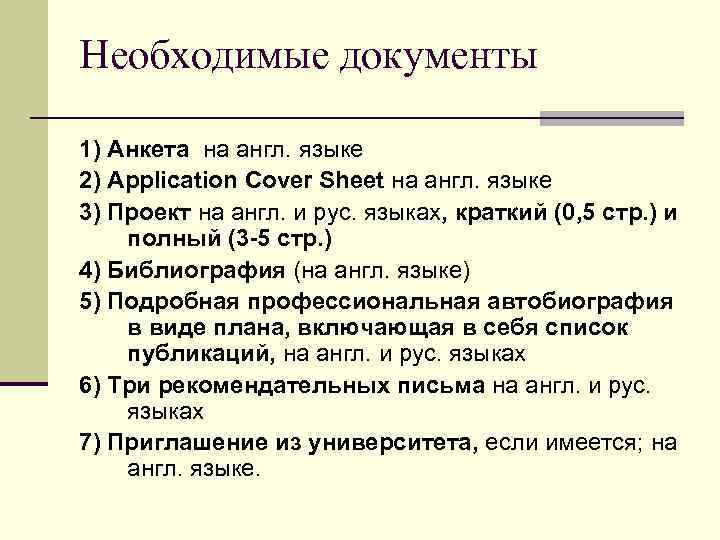 Необходимые документы

1) Анкета на англ. языке

2) Application Cover Sheet на англ. языке

3) Проект на англ. и рус. языках, краткий (0,5 стр.) и полный (3-5 стр.)

4) Библиография (на англ. языке)

5) Подробная профессиональная автобиография в виде плана, включающая в себя список публикаций, на англ. и рус. языках

6) Три рекомендательных письма на англ. и рус. языках

7) Приглашение из университета, если имеется; на англ. языке.